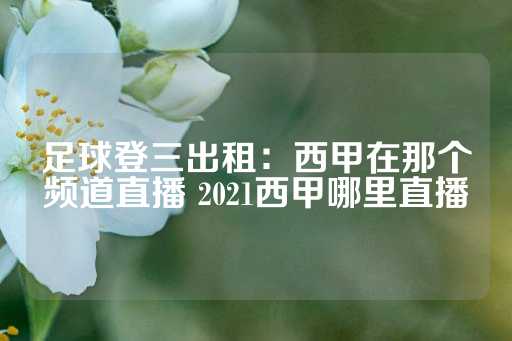 足球登三出租：西甲在那个频道直播 2021西甲哪里直播